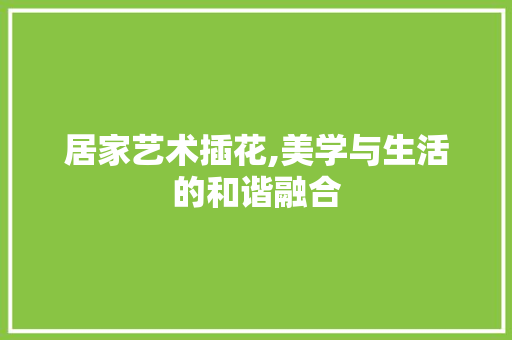 居家艺术插花,美学与生活的和谐融合